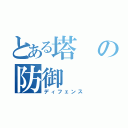 とある塔の防御
ディフェンス